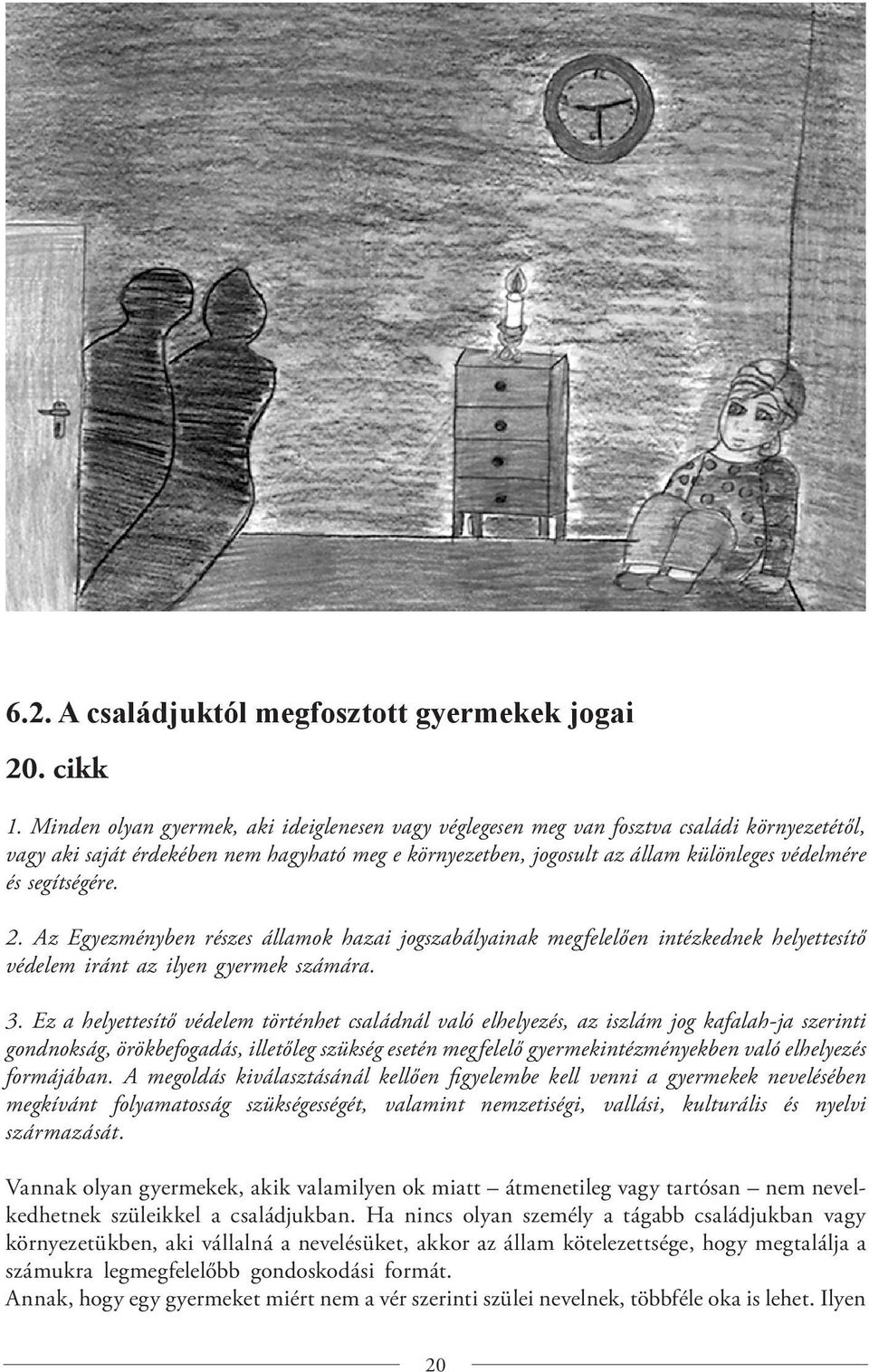 6.2. A családjuktól megfosztott gyermekek jogai

20. cikk

1. Minden olyan gyermek, aki ideiglenesen vagy véglegesen meg van fosztva családi környezetétől, vagy aki saját érdekében nem hagyható meg e környezetben, jogosult az állam különleges védelmére és segítségére.

2. Az Egyezményben részes államok hazai jogszabályainak megfelelően intézkednek helyettesítő védelem iránt az ilyen gyermek számára.

3. Ez a helyettesítő védelem történhet családnál való elhelyezés, az iszlám jog kafalah-ja szerinti gondnokság, örökbefogadás, illetőleg szükség esetén megfelelő gyermekintézményekben való elhelyezés formájában. A megoldás kiválasztásánál kellően figyelembe kell venni a gyermekek nevelésében megkívánt folyamatosság szükségességét, valamint nemzetiségi, vallási, kulturális és nyelvi származását.

Vannak olyan gyermekek, akik valamilyen ok miatt – átmenetileg vagy tartósan – nem nevelkedhetnek szüleikkel a családjukban. Ha nincs olyan személy a tágabb családjukban vagy környezetükben, aki vállalná a nevelésüket, akkor az állam kötelezettsége, hogy megtalálja a számukra legmegfelelőbb gondoskodási formát.
Annak, hogy egy gyermeket miért nem a vér szerinti szülei nevelnek, többféle oka is lehet. Ilyen

20